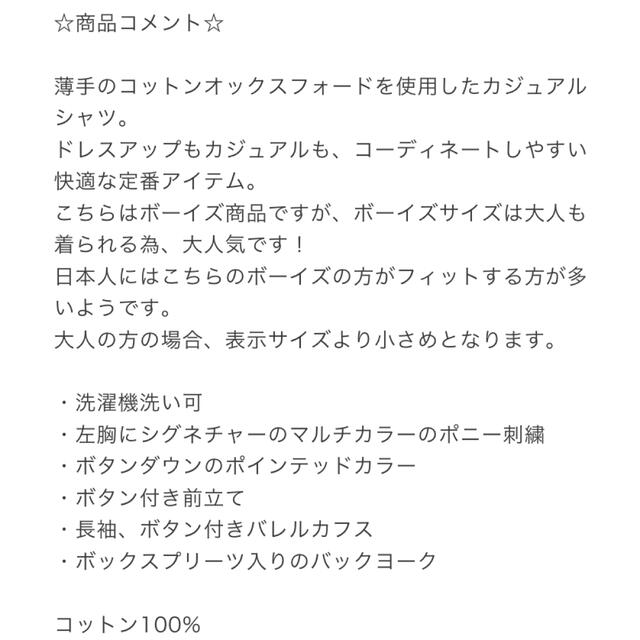 ☆商品コメント☆

薄手のコットンオックスフォードを使用したカジュアルシャツ。
ドレスアップもカジュアルも、コーディネートしやすい快適な定番アイテム。
こちらはボーイズ商品ですが、ボーイズサイズは大人も着られる為、大人気です！
日本人にはこちらのボーイズの方がフィットする方が多いようです。
大人の方の場合、表示サイズより小さめとなります。

・洗濯機洗い可
・左胸にシグネチャーのマルチカラーのポニー刺繍
・ボタンダウンのポインテッドカラー
・ボタン付き前立て
・長袖、ボタン付きバレルカフス
・ボックスプリーツ入りのバックヨーク

コットン100%